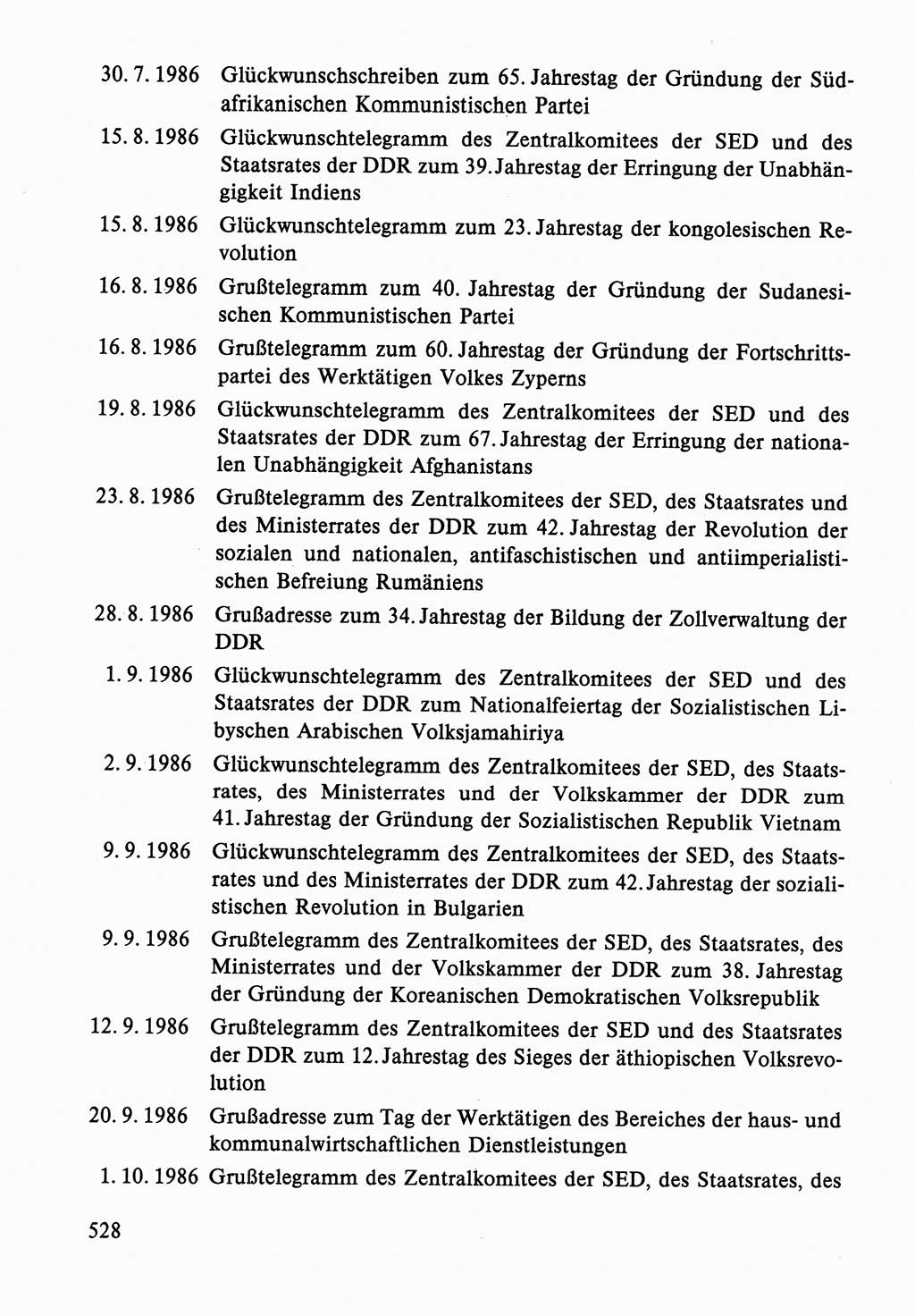 30. 7. 1986 Glückwunschschreiben zum 65. Jahrestag der Gründung der Südafrikanischen Kommunistischen Partei

15. 8. 1986 Glückwunschtelegramm des Zentralkomitees der SED und des Staatsrates der DDR zum 39. Jahrestag der Erringung der Unabhängigkeit Indiens

15. 8. 1986 Glückwunschtelegramm zum 23. Jahrestag der kongolesischen Revolution

16. 8. 1986 Grußtelegramm zum 40. Jahrestag der Gründung der Sudanesischen Kommunistischen Partei

16. 8. 1986 Grußtelegramm zum 60. Jahrestag der Gründung der Fortschrittspartei des Werktätigen Volkes Zyperns

19. 8. 1986 Glückwunschtelegramm des Zentralkomitees der SED und des Staatsrates der DDR zum 67. Jahrestag der Erringung der nationalen Unabhängigkeit Afghanistans

23. 8. 1986 Grußtelegramm des Zentralkomitees der SED, des Staatsrates und des Ministerrates der DDR zum 42. Jahrestag der Revolution der sozialen und nationalen, antifaschistischen und antiimperialistischen Befreiung Rumäniens

28. 8. 1986 Grußadresse zum 34. Jahrestag der Bildung der Zollverwaltung der DDR

1. 9. 1986 Glückwunschtelegramm des Zentralkomitees der SED und des Staatsrates der DDR zum Nationalfeiertag der Sozialistischen Libyschen Arabischen Volksjamahiriya

2. 9. 1986 Glückwunschtelegramm des Zentralkomitees der SED, des Staatsrates, des Ministerrates und der Volkskammer der DDR zum 41. Jahrestag der Gründung der Sozialistischen Republik Vietnam

9. 9. 1986 Glückwunschtelegramm des Zentralkomitees der SED, des Staatsrates und des Ministerrates der DDR zum 42. Jahrestag der sozialistischen Revolution in Bulgarien

9. 9. 1986 Grußtelegramm des Zentralkomitees der SED, des Staatsrates, des Ministerrates und der Volkskammer der DDR zum 38. Jahrestag der Gründung der Koreanischen Demokratischen Volksrepublik

12. 9. 1986 Grußtelegramm des Zentralkomitees der SED und des Staatsrates der DDR zum 12. Jahrestag des Sieges der äthiopischen Volksrevolution

20. 9. 1986 Grußadresse zum Tag der Werktätigen des Bereiches der haus- und kommunalwirtschaftlichen Dienstleistungen

1. 10. 1986 Grußtelegramm des Zentralkomitees der SED, des Staatsrates, des

528